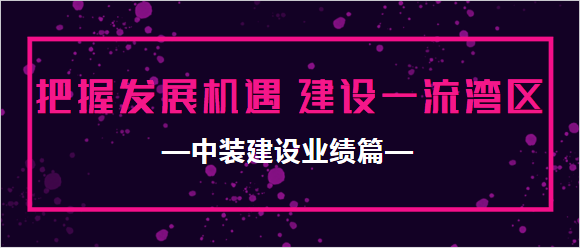 把握发展机遇 建设一流湾区

—中装建设业绩篇—